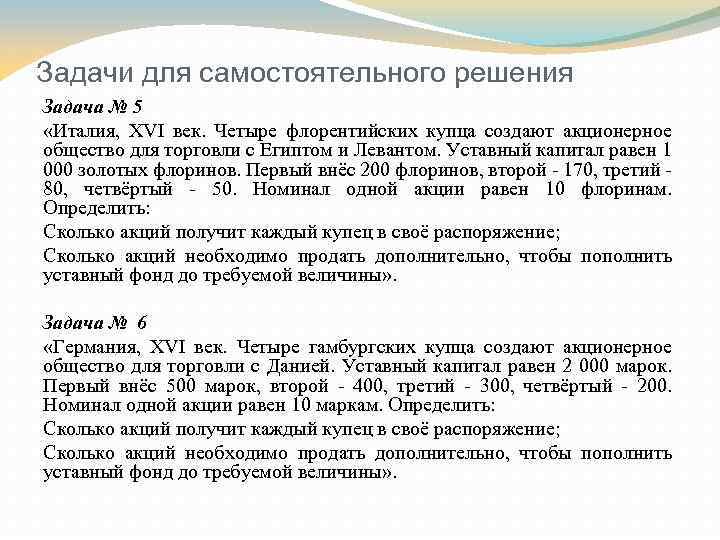 Задачи для самостоятельного решения

Задача № 5

«Италия, XVI век. Четыре флорентийских купца создают акционерное общество для торговли с Египтом и Левантом. Уставный капитал равен 1 000 золотых флоринов. Первый внёс 200 флоринов, второй - 170, третий - 80, четвёртый - 50. Номинал одной акции равен 10 флоринам. Определить:

Сколько акций получит каждый купец в своё распоряжение;

Сколько акций необходимо продать дополнительно, чтобы пополнить уставный фонд до требуемой величины».

Задача № 6

«Германия, XVI век. Четыре гамбургских купца создают акционерное общество для торговли с Данией. Уставный капитал равен 2 000 марок. Первый внёс 500 марок, второй - 400, третий - 300, четвёртый - 200. Номинал одной акции равен 10 маркам. Определить:

Сколько акций получит каждый купец в своё распоряжение;

Сколько акций необходимо продать дополнительно, чтобы пополнить уставный фонд до требуемой величины».